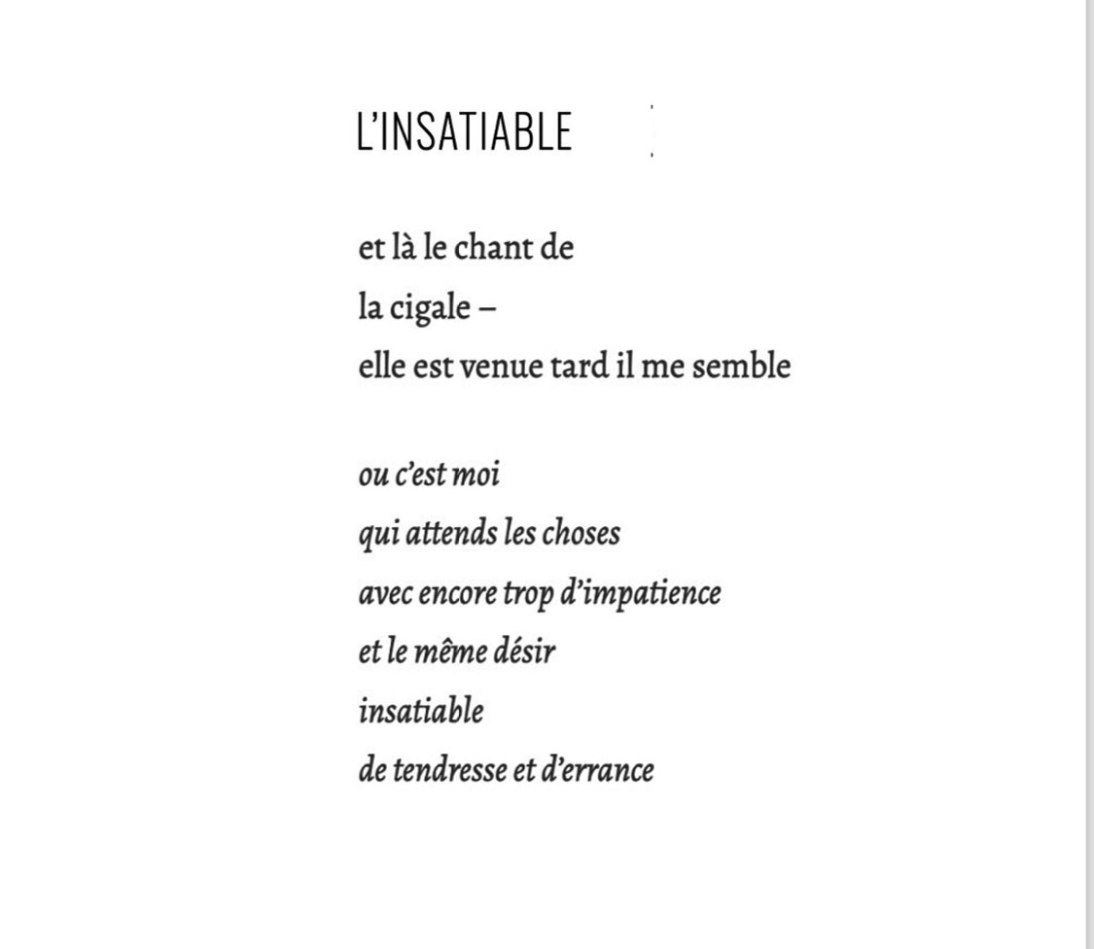 L'INSATIABLE

et là le chant de
la cigale –
elle est venue tard il me semble

ou c'est moi
qui attends les choses
avec encore trop d'impatience
et le même désir
insatiable
de tendresse et d'errance